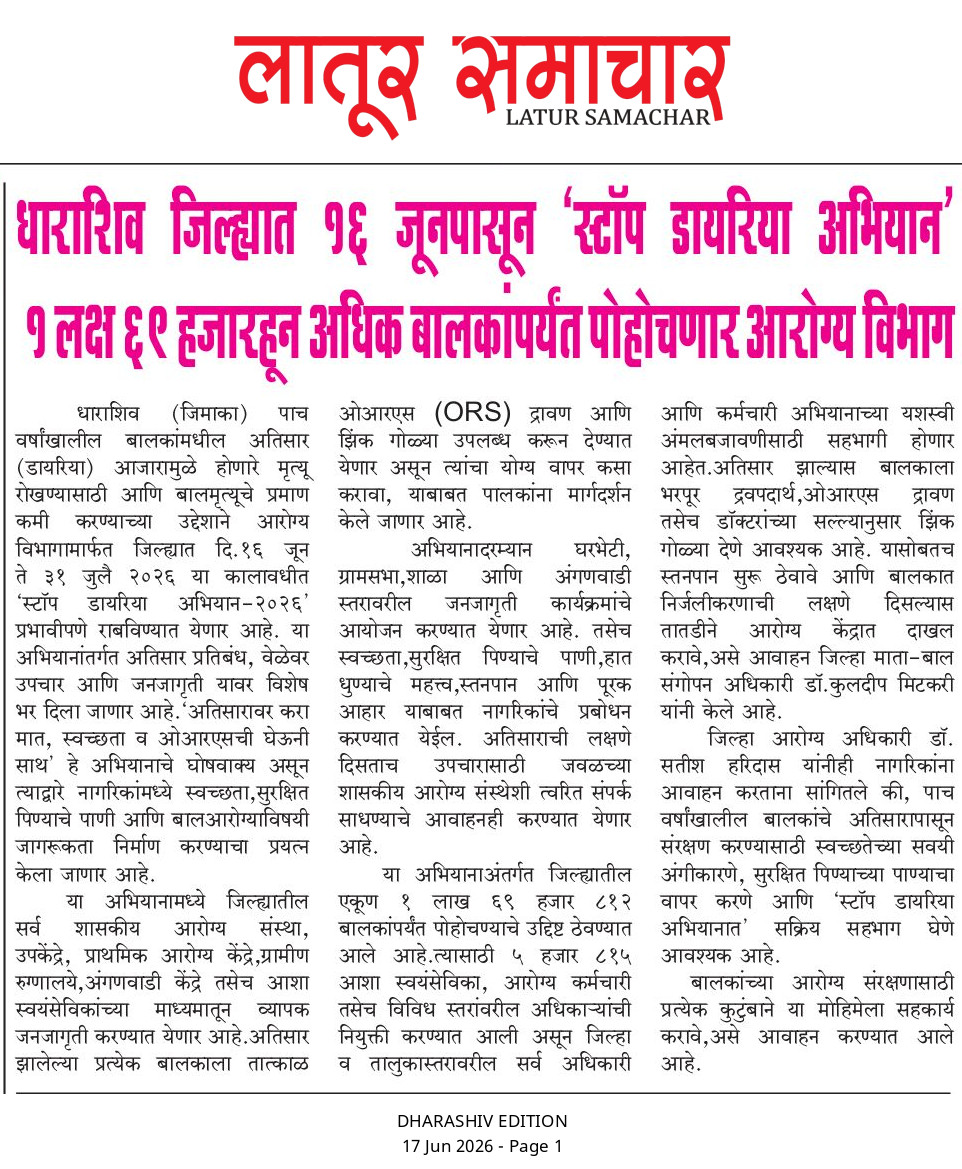 लातूर समाचार
LATUR SAMACHAR

धाराशिव जिल्ह्यात १६ जूनपासून 'स्टॉप डायरिया अभियान'
१ लक्ष ६९ हजारहून अधिक बालकांपर्यंत पोहोचणार आरोग्य विभाग

धाराशिव (जिमाका) पाच वर्षांखालील बालकांमधील अतिसार (डायरिया) आजारामुळे होणारे मृत्यू रोखण्यासाठी आणि बालमृत्यूचे प्रमाण कमी करण्याच्या उद्देशाने आरोग्य विभागामार्फत जिल्ह्यात दि.१६ जून ते ३१ जुलै २०२६ या कालावधीत 'स्टॉप डायरिया अभियान-२०२६' प्रभावीपणे राबविण्यात येणार आहे. या अभियानांतर्गत अतिसार प्रतिबंध, वेळेवर उपचार आणि जनजागृती यावर विशेष भर दिला जाणार आहे.'अतिसारावर करा मात, स्वच्छता व ओआरएसची घेऊनी साथ' हे अभियानाचे घोषवाक्य असून त्याद्वारे नागरिकांमध्ये स्वच्छता,सुरक्षित पिण्याचे पाणी आणि बालआरोग्याविषयी जागरूकता निर्माण करण्याचा प्रयत्न केला जाणार आहे.

या अभियानामध्ये जिल्ह्यातील सर्व शासकीय आरोग्य संस्था, उपकेंद्रे, प्राथमिक आरोग्य केंद्रे,ग्रामीण रुग्णालये,अंगणवाडी केंद्रे तसेच आशा स्वयंसेविकांच्या माध्यमातून व्यापक जनजागृती करण्यात येणार आहे.अतिसार झालेल्या प्रत्येक बालकाला तात्काळ ओआरएस (ORS) द्रावण आणि झिंक गोळ्या उपलब्ध करून देण्यात येणार असून त्यांचा योग्य वापर कसा करावा, याबाबत पालकांना मार्गदर्शन केले जाणार आहे.

अभियानादरम्यान घरभेटी, ग्रामसभा,शाळा आणि अंगणवाडी स्तरावरील जनजागृती कार्यक्रमांचे आयोजन करण्यात येणार आहे. तसेच स्वच्छता,सुरक्षित पिण्याचे पाणी,हात धुण्याचे महत्त्व,स्तनपान आणि पूरक आहार याबाबत नागरिकांचे प्रबोधन करण्यात येईल. अतिसाराची लक्षणे दिसताच उपचारासाठी जवळच्या शासकीय आरोग्य संस्थेशी त्वरित संपर्क साधण्याचे आवाहनही करण्यात येणार आहे.

या अभियानाअंतर्गत जिल्ह्यातील एकूण १ लाख ६९ हजार ८१२ बालकांपर्यंत पोहोचण्याचे उद्दिष्ट ठेवण्यात आले आहे.त्यासाठी ५ हजार ८१५ आशा स्वयंसेविका, आरोग्य कर्मचारी तसेच विविध स्तरांवरील अधिकाऱ्यांची नियुक्ती करण्यात आली असून जिल्हा व तालुकास्तरावरील सर्व अधिकारी आणि कर्मचारी अभियानाच्या यशस्वी अंमलबजावणीसाठी सहभागी होणार आहेत.अतिसार झाल्यास बालकाला भरपूर द्रवपदार्थ,ओआरएस द्रावण तसेच डॉक्टरांच्या सल्ल्यानुसार झिंक गोळ्या देणे आवश्यक आहे. यासोबतच स्तनपान सुरू ठेवावे आणि बालकात निर्जलीकरणाची लक्षणे दिसल्यास तातडीने आरोग्य केंद्रात दाखल करावे,असे आवाहन जिल्हा माता-बाल संगोपन अधिकारी डॉ.कुलदीप मिटकरी यांनी केले आहे.

जिल्हा आरोग्य अधिकारी डॉ. सतीश हरिदास यांनीही नागरिकांना आवाहन करताना सांगितले की, पाच वर्षांखालील बालकांचे अतिसारापासून संरक्षण करण्यासाठी स्वच्छतेच्या सवयी अंगीकारणे, सुरक्षित पिण्याच्या पाण्याचा वापर करणे आणि 'स्टॉप डायरिया अभियानात' सक्रिय सहभाग घेणे आवश्यक आहे.

बालकांच्या आरोग्य संरक्षणासाठी प्रत्येक कुटुंबाने या मोहिमेला सहकार्य करावे,असे आवाहन करण्यात आले आहे.

DHARASHIV EDITION
17 Jun 2026 - Page 1